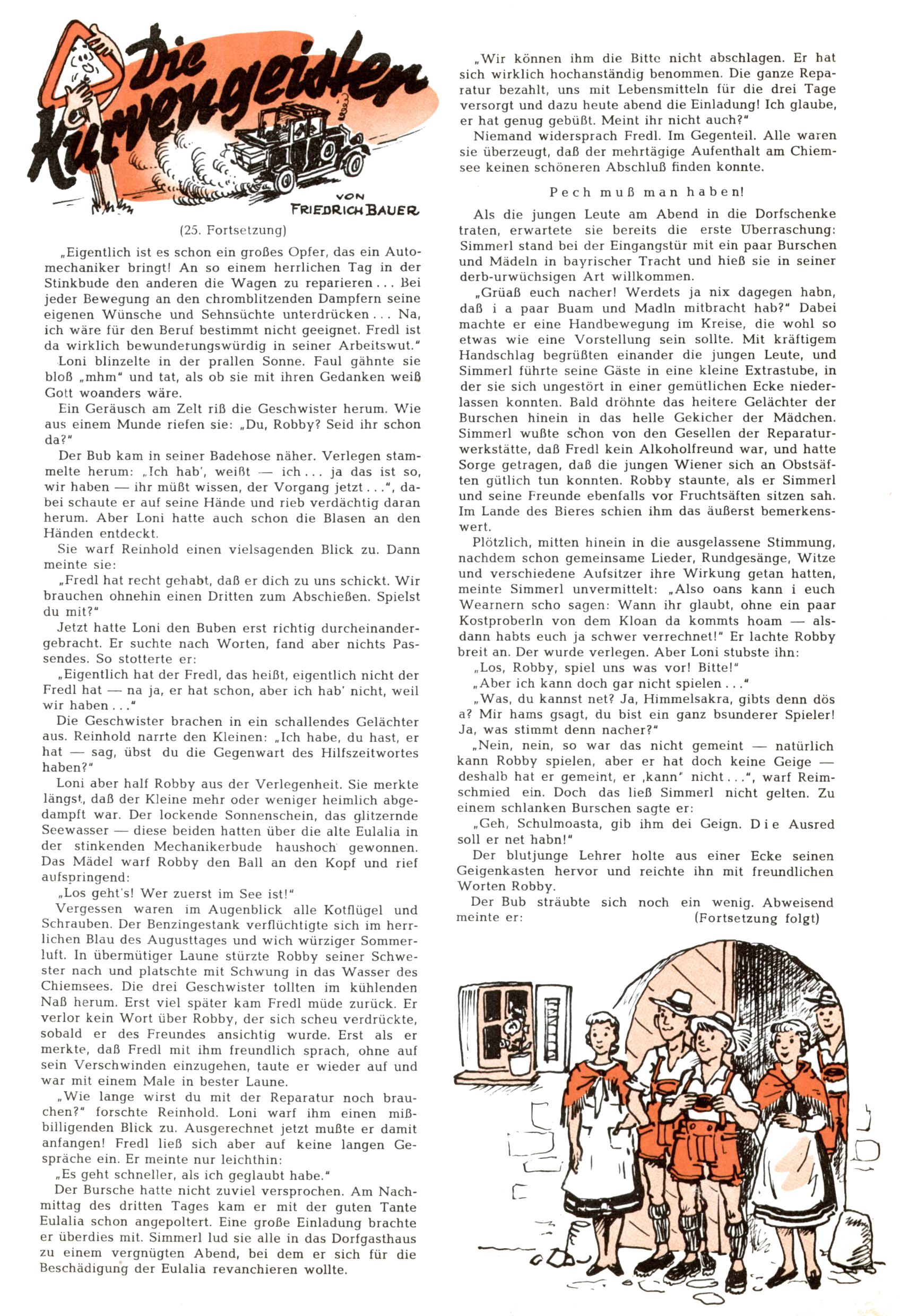 Die Kurvengeister

VON FRIEDRICH BAUER

(25. Fortsetzung)

„Eigentlich ist es schon ein großes Opfer, das ein Automechaniker bringt! An so einem herrlichen Tag in der Stinkbude den anderen die Wagen zu reparieren ... Bei jeder Bewegung an den chromblitzenden Dampfern seine eigenen Wünsche und Sehnsüchte unterdrücken ... Na, ich wäre für den Beruf bestimmt nicht geeignet. Fredl ist da wirklich bewunderungswürdig in seiner Arbeitswut."

Loni blinzelte in der prallen Sonne. Faul gähnte sie bloß „mhm" und tat, als ob sie mit ihren Gedanken weiß Gott woanders wäre.

Ein Geräusch am Zelt riß die Geschwister herum. Wie aus einem Munde riefen sie: „Du, Robby? Seid ihr schon da?"

Der Bub kam in seiner Badehose näher. Verlegen stammelte herum: „Ich hab', weißt — ich ... ja das ist so, wir haben — ihr müßt wissen, der Vorgang jetzt ...", dabei schaute er auf seine Hände und rieb verdächtig daran herum. Aber Loni hatte auch schon die Blasen an den Händen entdeckt.

Sie warf Reinhold einen vielsagenden Blick zu. Dann meinte sie:

„Fredl hat recht gehabt, daß er dich zu uns schickt. Wir brauchen ohnehin einen Dritten zum Abschießen. Spielst du mit?"

Jetzt hatte Loni den Buben erst richtig durcheinandergebracht. Er suchte nach Worten, fand aber nichts Passendes. So stotterte er:

„Eigentlich hat der Fredl, das heißt, eigentlich nicht der Fredl hat — na ja, er hat schon, aber ich hab' nicht, weil wir haben ..."

Die Geschwister brachen in ein schallendes Gelächter aus. Reinhold narrte den Kleinen: „Ich habe, du hast, er hat — sag, übst du die Gegenwart des Hilfszeitwortes haben?"

Loni aber half Robby aus der Verlegenheit. Sie merkte längst, daß der Kleine mehr oder weniger heimlich abgedampft war. Der lockende Sonnenschein, das glitzernde Seewasser — diese beiden hatten über die alte Eulalia in der stinkenden Mechanikerbude haushoch gewonnen. Das Mädel warf Robby den Ball an den Kopf und rief aufspringend:

„Los geht's! Wer zuerst im See ist!"

Vergessen waren im Augenblick alle Kotflügel und Schrauben. Der Benzingestank verflüchtigte sich im herrlichen Blau des Augusttages und wich würziger Sommerluft. In übermütiger Laune stürzte Robby seiner Schwester nach und platschte mit Schwung in das Wasser des Chiemsees. Die drei Geschwister tollten im kühlenden Naß herum. Erst viel später kam Fredl müde zurück. Er verlor kein Wort über Robby, der sich scheu verdrückte, sobald er des Freundes ansichtig wurde. Erst als er merkte, daß Fredl mit ihm freundlich sprach, ohne auf sein Verschwinden einzugehen, taute er wieder auf und war mit einem Male in bester Laune.

„Wie lange wirst du mit der Reparatur noch brauchen?" forschte Reinhold. Loni warf ihm einen mißbilligenden Blick zu. Ausgerechnet jetzt mußte er damit anfangen! Fredl ließ sich aber auf keine langen Gespräche ein. Er meinte nur leichthin:

„Es geht schneller, als ich geglaubt habe."

Der Bursche hatte nicht zuviel versprochen. Am Nachmittag des dritten Tages kam er mit der guten Tante Eulalia schon angepoltert. Eine große Einladung brachte er überdies mit. Simmerl lud sie alle in das Dorfgasthaus zu einem vergnügten Abend, bei dem er sich für die Beschädigung der Eulalia revanchieren wollte.

„Wir können ihm die Bitte nicht abschlagen. Er hat sich wirklich hochanständig benommen. Die ganze Reparatur bezahlt, uns mit Lebensmitteln für die drei Tage versorgt und dazu heute abend die Einladung! Ich glaube, er hat genug gebüßt. Meint ihr nicht auch?"

Niemand widersprach Fredl. Im Gegenteil. Alle waren sie überzeugt, daß der mehrtägige Aufenthalt am Chiemsee keinen schöneren Abschluß finden konnte.

Pech muß man haben!

Als die jungen Leute am Abend in die Dorfschenke traten, erwartete sie bereits die erste Überraschung: Simmerl stand bei der Eingangstür mit ein paar Burschen und Mädeln in bayrischer Tracht und hieß sie in seiner derb-urwüchsigen Art willkommen.

„Grüaß euch nacher! Werdets ja nix dagegen habn, daß i a paar Buam und Madln mitbracht hab?" Dabei machte er eine Handbewegung im Kreise, die wohl so etwas wie eine Vorstellung sein sollte. Mit kräftigem Handschlag begrüßten einander die jungen Leute, und Simmerl führte seine Gäste in eine kleine Extrastube, in der sie sich ungestört in einer gemütlichen Ecke niederlassen konnten. Bald dröhnte das heitere Gelächter der Burschen hinein in das helle Gekicher der Mädchen. Simmerl wußte schon von den Gesellen der Reparaturwerkstätte, daß Fredl kein Alkoholfreund war, und hatte Sorge getragen, daß die jungen Wiener sich an Obstsäften gütlich tun konnten. Robby staunte, als er Simmerl und seine Freunde ebenfalls vor Fruchtsäften sitzen sah. Im Lande des Bieres schien ihm das äußerst bemerkenswert.

Plötzlich, mitten hinein in die ausgelassene Stimmung, nachdem schon gemeinsame Lieder, Rundgesänge, Witze und verschiedene Aufsitzer ihre Wirkung getan hatten, meinte Simmerl unvermittelt: „Also oans kann i euch Wearnern scho sagen: Wann ihr glaubt, ohne ein paar Kostproberln von dem Kloan da kommts hoam — alsdann habts euch ja schwer verrechnet!" Er lachte Robby breit an. Der wurde verlegen. Aber Loni stubste ihn:

„Los, Robby, spiel uns was vor! Bitte!"

„Aber ich kann doch gar nicht spielen ..."

„Was, du kannst net? Ja, Himmelsakra, gibts denn dös a? Mir hams gsagt, du bist ein ganz bsunderer Spieler! Ja, was stimmt denn nacher?"

„Nein, nein, so war das nicht gemeint — natürlich kann Robby spielen, aber er hat doch keine Geige — deshalb hat er gemeint, er ‚kann' nicht ...", warf Reimschmied ein. Doch das ließ Simmerl nicht gelten. Zu einem schlanken Burschen sagte er:

„Geh, Schulmoasta, gib ihm dei Geign. Die Ausred soll er net habn!"

Der blutjunge Lehrer holte aus einer Ecke seinen Geigenkasten hervor und reichte ihn mit freundlichen Worten Robby.

Der Bub sträubte sich noch ein wenig. Abweisend meinte er: (Fortsetzung folgt)